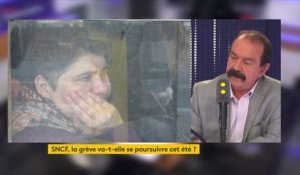 SNCF, la grève va-t-elle se poursuivre cet été ?